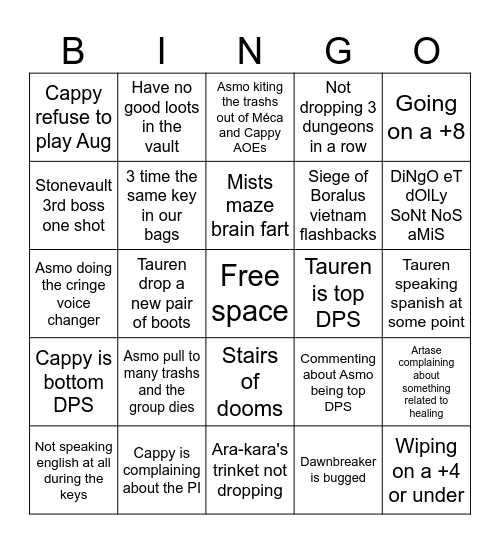 | B | I | N | G | O |
|---|---|---|---|---|
| Cappy refuse to play Aug | Have no good loots in the vault | Asmo kiting the trashs out of Méca and Cappy AOEs | Not dropping 3 dungeons in a row | Going on a +8 |
| Stonevault 3rd boss one shot | 3 time the same key in our bags | Mists maze brain fart | Siege of Boralus vietnam flashbacks | DiNgO eT dOlLy SoNt NoS aMiS |
| Asmo doing the cringe voice changer | Tauren drop a new pair of boots | Free space | Tauren is top DPS | Tauren speaking spanish at some point |
| Cappy is bottom DPS | Asmo pull to many trashs and the group dies | Stairs of dooms | Commenting about Asmo being top DPS | Artase complaining about something related to healing |
| Not speaking english at all during the keys | Cappy is complaining about the PI | Ara-kara's trinket not dropping | Dawnbreaker is bugged | Wiping on a +4 or under |